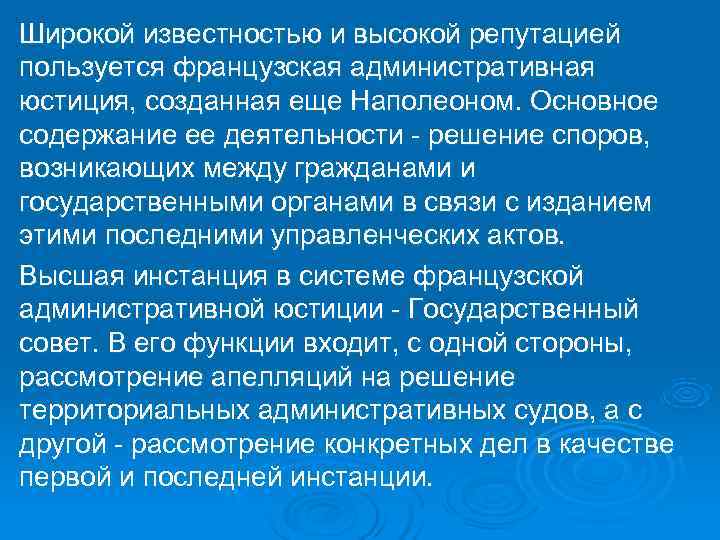 Широкой известностью и высокой репутацией пользуется французская административная юстиция, созданная еще Наполеоном. Основное содержание ее деятельности - решение споров, возникающих между гражданами и государственными органами в связи с изданием этими последними управленческих актов.

Высшая инстанция в системе французской административной юстиции - Государственный совет. В его функции входит, с одной стороны, рассмотрение апелляций на решение территориальных административных судов, а с другой - рассмотрение конкретных дел в качестве первой и последней инстанции.